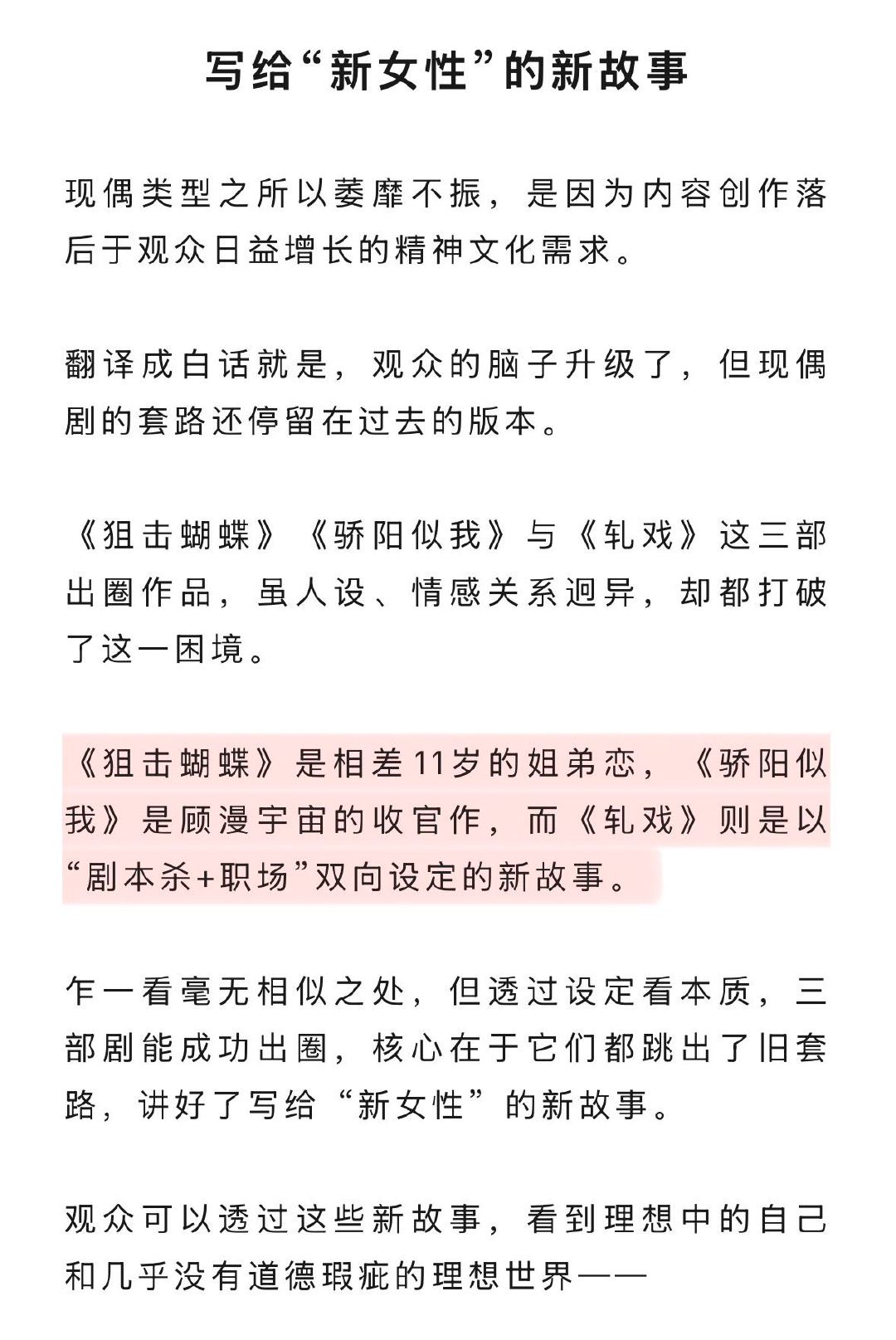 写给“新女性”的新故事

现偶类型之所以萎靡不振，是因为内容创作落后于观众日益增长的精神文化需求。

翻译成白话就是，观众的脑子升级了，但现偶剧的套路还停留在过去的版本。

《狙击蝴蝶》《骄阳似我》与《轧戏》这三部出圈作品，虽人设、情感关系迥异，却都打破了这一困境。

《狙击蝴蝶》是相差11岁的姐弟恋，《骄阳似我》是顾漫宇宙的收官作，而《轧戏》则是以“剧本杀+职场”双向设定的新故事。

乍一看毫无相似之处，但透过设定看本质，三部剧能成功出圈，核心在于它们都跳出了旧套路，讲好了写给“新女性”的新故事。

观众可以透过这些新故事，看到理想中的自己和几乎没有道德瑕疵的理想世界——